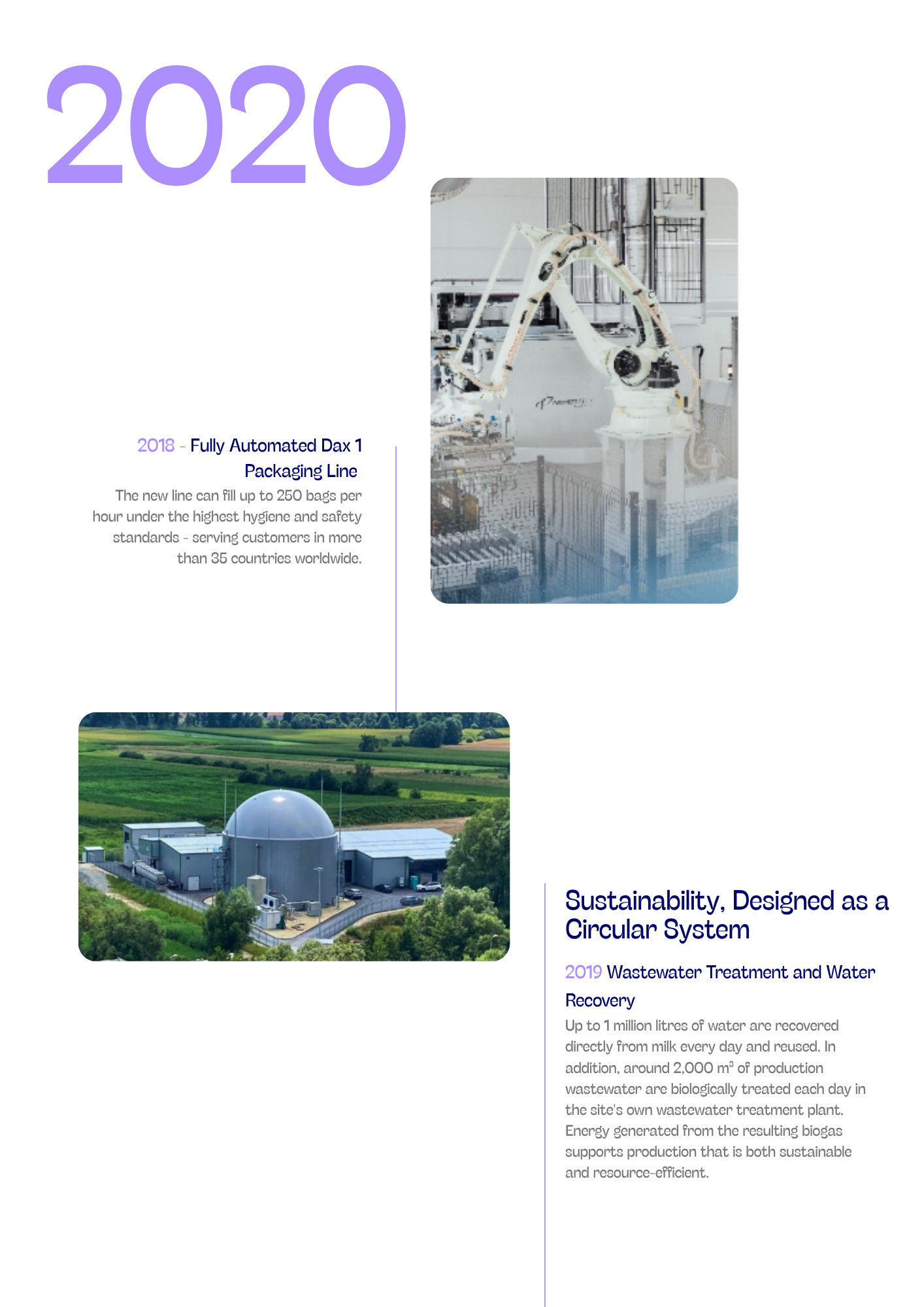 2020

2018 - Fully Automated Dax 1 Packaging Line

The new line can fill up to 250 bags per hour under the highest hygiene and safety standards - serving customers in more than 35 countries worldwide.

Sustainability, Designed as a Circular System

2019 Wastewater Treatment and Water Recovery

Up to 1 million litres of water are recovered directly from milk every day and reused. In addition, around 2,000 $m^3$ of production wastewater are biologically treated each day in the site's own wastewater treatment plant. Energy generated from the resulting biogas supports production that is both sustainable and resource-efficient.